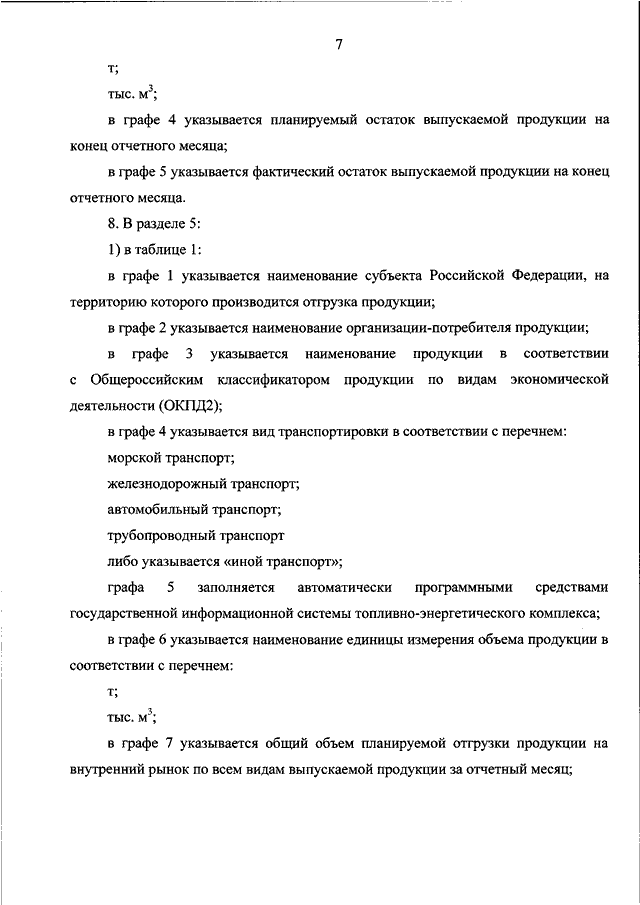 7

т;

тыс. м$^3$;

в графе 4 указывается планируемый остаток выпускаемой продукции на конец отчетного месяца;

в графе 5 указывается фактический остаток выпускаемой продукции на конец отчетного месяца.

8. В разделе 5:

1) в таблице 1:

в графе 1 указывается наименование субъекта Российской Федерации, на территорию которого производится отгрузка продукции;

в графе 2 указывается наименование организации-потребителя продукции;

в графе 3 указывается наименование продукции в соответствии с Общероссийским классификатором продукции по видам экономической деятельности (ОКПД2);

в графе 4 указывается вид транспортировки в соответствии с перечнем:

морской транспорт;

железнодорожный транспорт;

автомобильный транспорт;

трубопроводный транспорт

либо указывается «иной транспорт»;

графа 5 заполняется автоматически программными средствами государственной информационной системы топливно-энергетического комплекса;

в графе 6 указывается наименование единицы измерения объема продукции в соответствии с перечнем:

т;

тыс. м$^3$;

в графе 7 указывается общий объем планируемой отгрузки продукции на внутренний рынок по всем видам выпускаемой продукции за отчетный месяц;